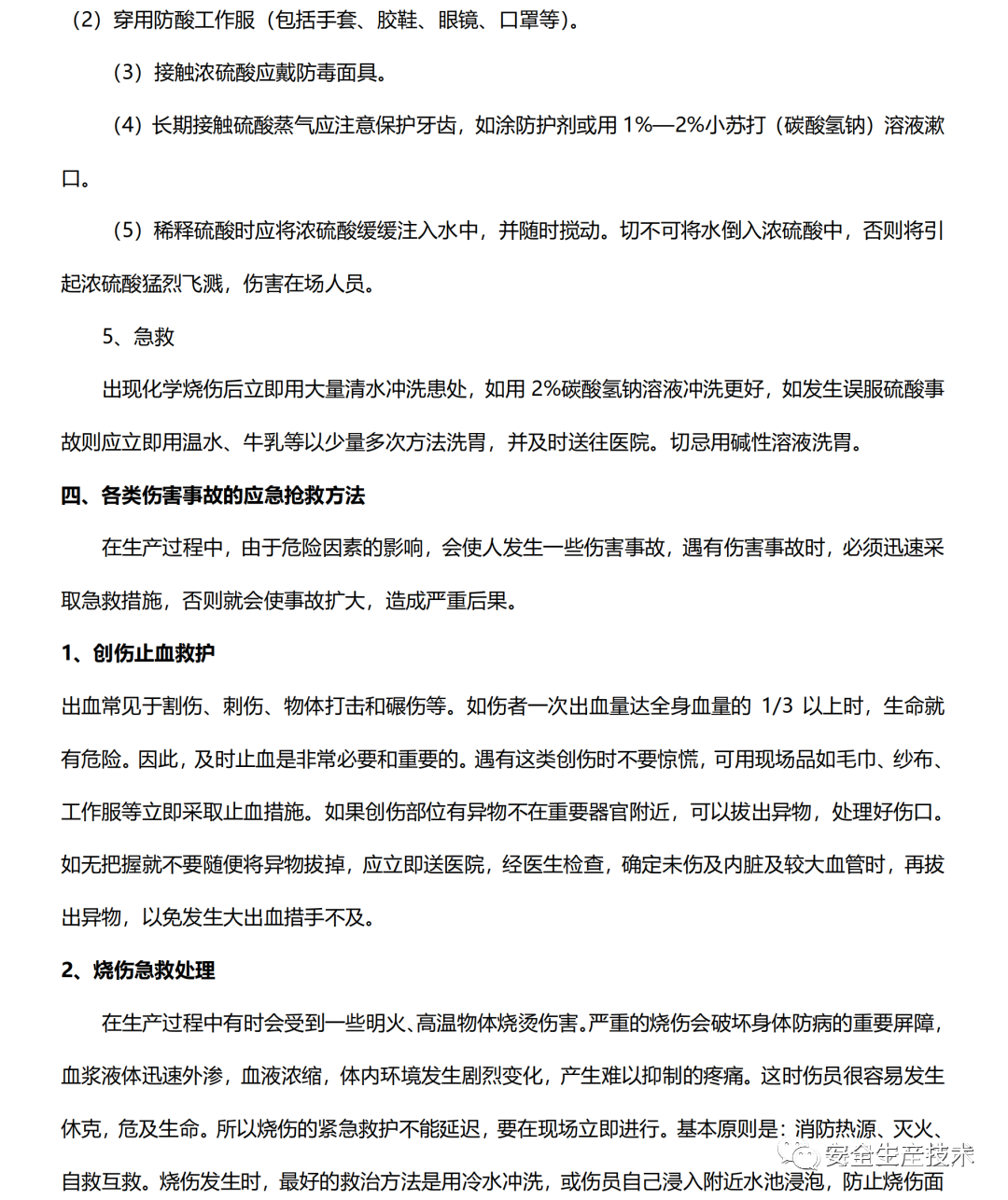 （2）穿用防酸工作服（包括手套、胶鞋、眼镜、口罩等）。

（3）接触浓硫酸应戴防毒面具。

（4）长期接触硫酸蒸气应注意保护牙齿，如涂防护剂或用 1%—2%小苏打（碳酸氢钠）溶液漱口。

（5）稀释硫酸时应将浓硫酸缓缓注入水中，并随时搅动。切不可将水倒入浓硫酸中，否则将引起浓硫酸猛烈飞溅，伤害在场人员。

5、急救

出现化学烧伤后立即用大量清水冲洗患处，如用 2%碳酸氢钠溶液冲洗更好，如发生误服硫酸事故则应立即用温水、牛乳等以少量多次方法洗胃，并及时送往医院。切忌用碱性溶液洗胃。

四、各类伤害事故的应急抢救方法

在生产过程中，由于危险因素的影响，会使人发生一些伤害事故，遇有伤害事故时，必须迅速采取急救措施，否则就会使事故扩大，造成严重后果。

1、创伤止血救护

出血常见于割伤、刺伤、物体打击和碾伤等。如伤者一次出血量达全身血量的 1/3 以上时，生命就有危险。因此，及时止血是非常必要和重要的。遇有这类创伤时不要惊慌，可用现场品如毛巾、纱布、工作服等立即采取止血措施。如果创伤部位有异物不在重要器官附近，可以拔出异物，处理好伤口。如无把握就不要随便将异物拔掉，应立即送医院，经医生检查，确定未伤及内脏及较大血管时，再拔出异物，以免发生大出血措手不及。

2、烧伤急救处理

在生产过程中有时会受到一些明火、高温物体烧烫伤害。严重的烧伤会破坏身体防病的重要屏障，血浆液体迅速外渗，血液浓缩，体内环境发生剧烈变化，产生难以抑制的疼痛。这时伤员很容易发生休克，危及生命。所以烧伤的紧急救护不能延迟，要在现场立即进行。基本原则是：消防热源、灭火、自救互救。烧伤发生时，最好的救治方法是用冷水冲洗，或伤员自己浸入附近水池浸泡，防止烧伤面

安全生产技术